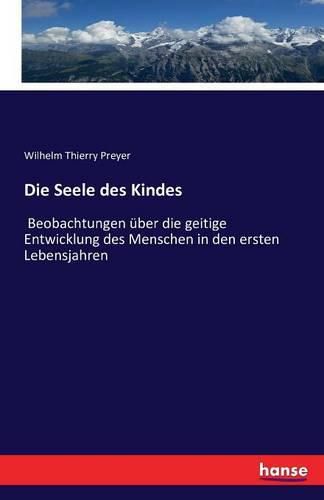 Wilhelm Thierry Preyer

Die Seele des Kindes

Beobachtungen über die geitige Entwicklung des Menschen in den ersten Lebensjahren

hanse